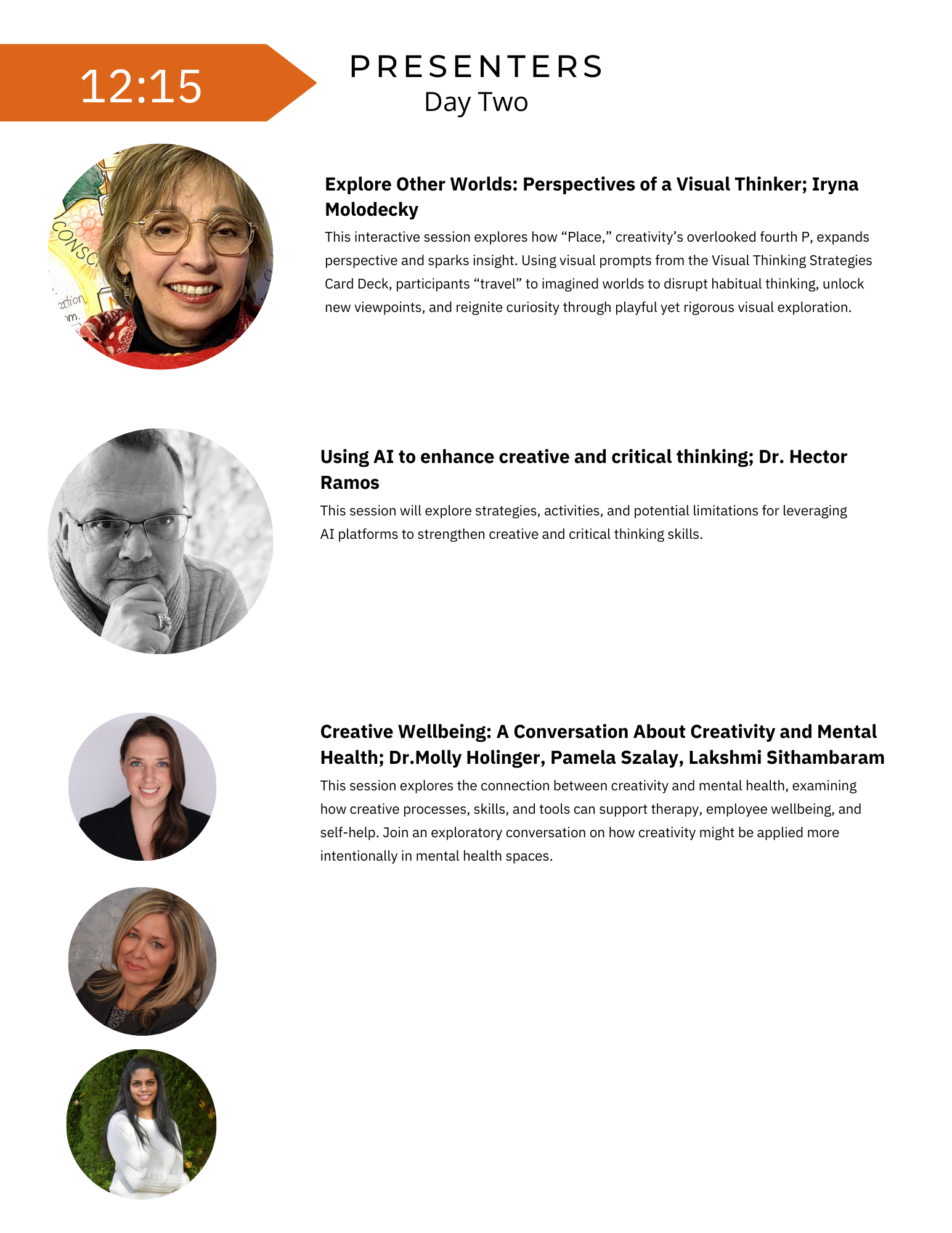 12:15

PRESENTERS
Day Two

Explore Other Worlds: Perspectives of a Visual Thinker; Iryna Molodecky

This interactive session explores how "Place," creativity's overlooked fourth P, expands perspective and sparks insight. Using visual prompts from the Visual Thinking Strategies Card Deck, participants "travel" to imagined worlds to disrupt habitual thinking, unlock new viewpoints, and reignite curiosity through playful yet rigorous visual exploration.

Using AI to enhance creative and critical thinking; Dr. Hector Ramos

This session will explore strategies, activities, and potential limitations for leveraging AI platforms to strengthen creative and critical thinking skills.

Creative Wellbeing: A Conversation About Creativity and Mental Health; Dr.Molly Holinger, Pamela Szalay, Lakshmi Sithambaram

This session explores the connection between creativity and mental health, examining how creative processes, skills, and tools can support therapy, employee wellbeing, and self-help. Join an exploratory conversation on how creativity might be applied more intentionally in mental health spaces.